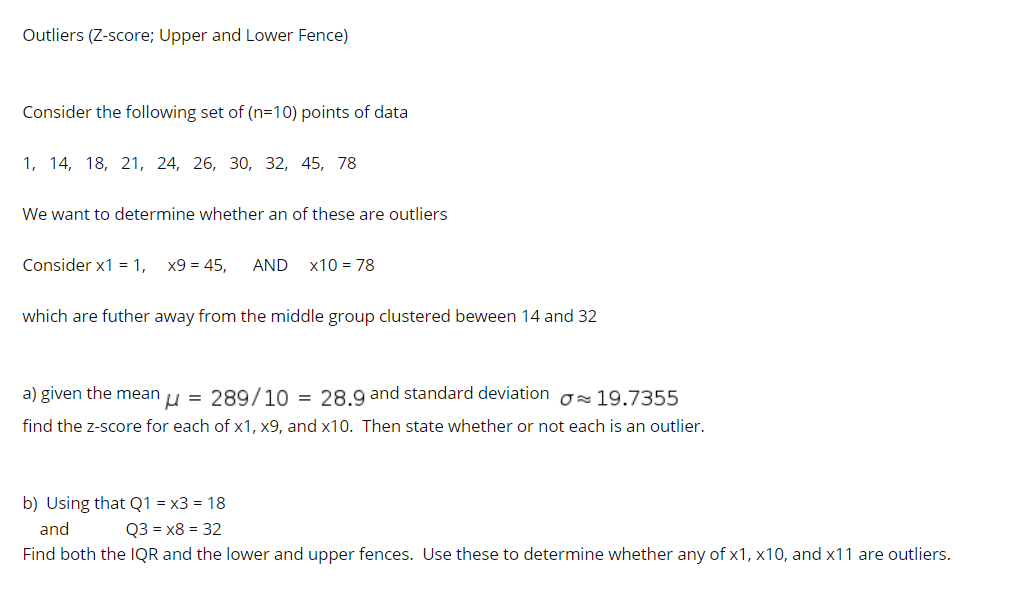 Outliers (Z-score; Upper and Lower Fence)

Consider the following set of (n=10) points of data

1, 14, 18, 21, 24, 26, 30, 32, 45, 78

We want to determine whether an of these are outliers

Consider x1 = 1, x9 = 45, AND x10 = 78

which are futher away from the middle group clustered beween 14 and 32

a) given the mean $\mu = 289/10 = 28.9$ and standard deviation $\sigma \approx 19.7355$
find the z-score for each of x1, x9, and x10. Then state whether or not each is an outlier.

b) Using that Q1 = x3 = 18
and Q3 = x8 = 32
Find both the IQR and the lower and upper fences. Use these to determine whether any of x1, x10, and x11 are outliers.